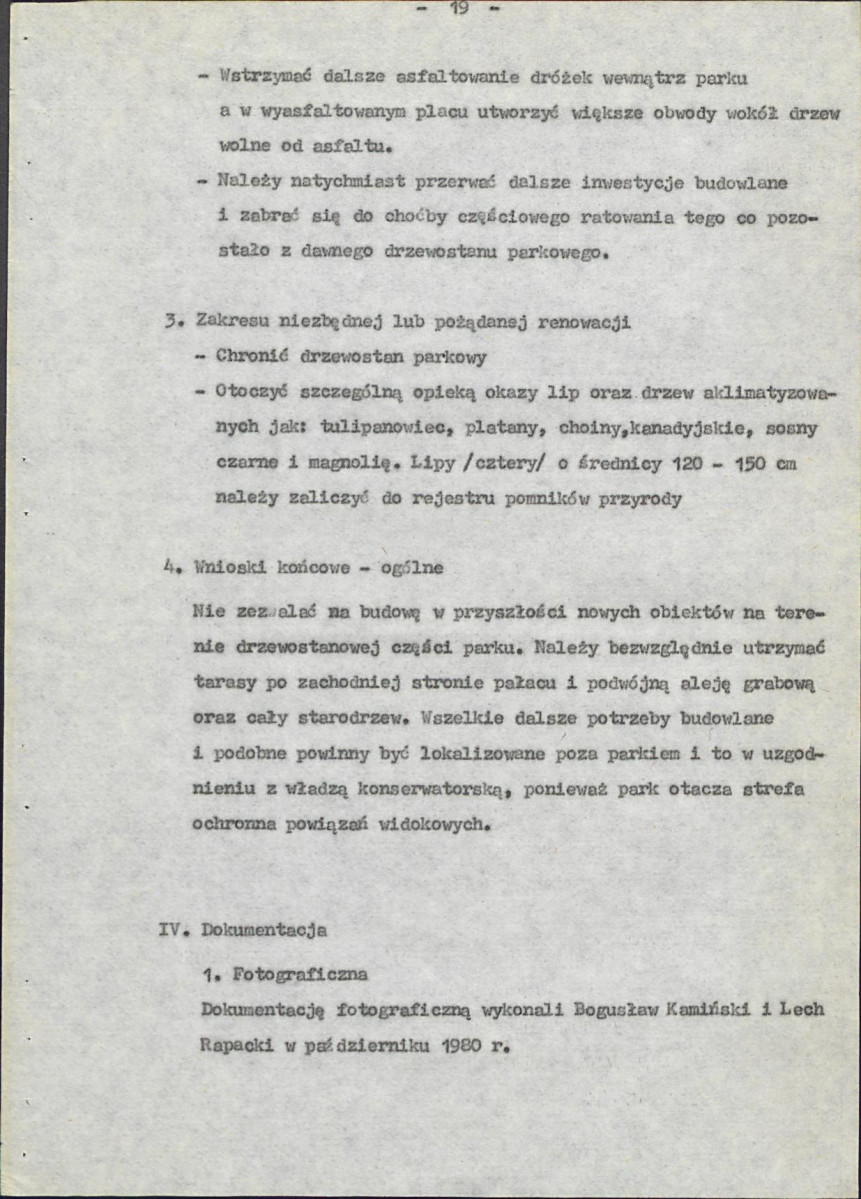 - 19 -

- Wstrzymać dalsze asfaltowanie dróżek wewnątrz parku a w wyasfaltowanym placu utworzyć większe obwody wokół drzew wolne od asfaltu.

- Należy natychmiast przerwać dalsze inwestycje budowlane i zabrać się do choćby częściowego ratowania tego co pozostało z dawnego drzewostanu parkowego.

3. Zakresu niezbędnej lub pożądanej renowacji

- Chronić drzewostan parkowy

- Otoczyć szczególną opieką okazy lip oraz drzew aklimatyzowanych jak: tulipanowiec, platany, choiny,kanadyjskie, sosny czarne i magnolię. Lipy /cztery/ o średnicy 120 - 150 cm należy zaliczyć do rejestru pomników przyrody

4. Wnioski końcowe - ogólne

Nie zezwalać na budowę w przyszłości nowych obiektów na terenie drzewostanowej części parku. Należy bezwzględnie utrzymać tarasy po zachodniej stronie pałacu i podwójną aleję grabową oraz cały starodrzew. Wszelkie dalsze potrzeby budowlane i podobne powinny być lokalizowane poza parkiem i to w uzgodnieniu z władzą konserwatorską, ponieważ park otacza strefa ochronna powiązań widokowych.

IV. Dokumentacja

1. Fotograficzna

Dokumentację fotograficzną wykonali Bogusław Kamiński i Lech Rapacki w październiku 1980 r.